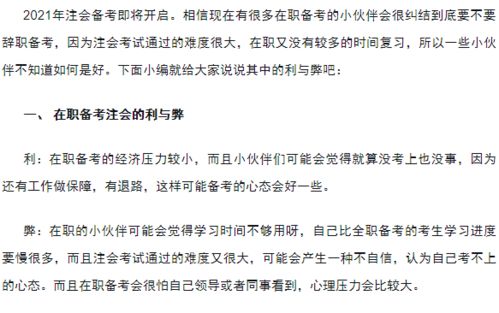 2021年注会备考即将开启。相信现在有很多在职备考的小伙伴会很纠结到底要不要辞职备考，因为注会考试通过的难度很大，在职又没有较多的时间复习，所以一些小伙伴不知道如何是好。下面小编就给大家说说其中的利与弊吧：

一、 在职备考注会的利与弊

利：在职备考的经济压力较小，而且小伙伴们可能会觉得就算没考上也没事，因为还有工作做保障，有退路，这样可能备考的心态会好一些。

弊：在职的小伙伴可能会觉得学习时间不够用呀，自己比全职备考的考生学习进度要慢很多，而且注会考试通过的难度又很大，可能会产生一种不自信，认为自己考不上的心态。而且在职备考会很怕自己领导或者同事看到，心理压力会比较大。